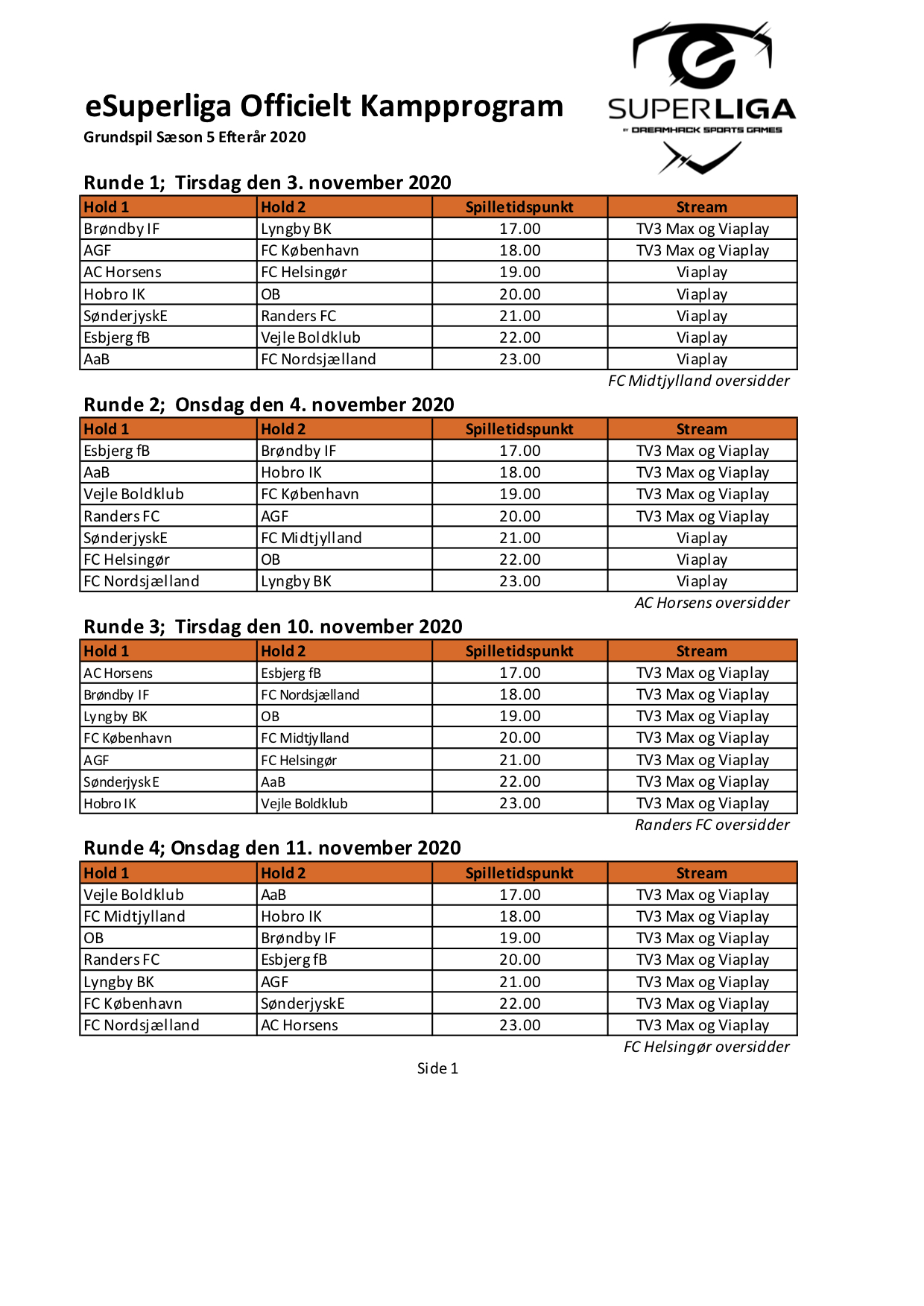 eSuperliga Officielt Kampprogram

Grundspil Sæson 5 Efterår 2020

SUPERLIGA
BY DREAMHACK SPORTS GAMES

Runde 1; Tirsdag den 3. november 2020

| Hold 1 | Hold 2 | Spilletidspunkt | Stream |
|---|---|---|---|
| Brøndby IF | Lyngby BK | 17.00 | TV3 Max og Viaplay |
| AGF | FC København | 18.00 | TV3 Max og Viaplay |
| AC Horsens | FC Helsingør | 19.00 | Viaplay |
| Hobro IK | OB | 20.00 | Viaplay |
| SønderjyskE | Randers FC | 21.00 | Viaplay |
| Esbjerg fB | Vejle Boldklub | 22.00 | Viaplay |
| AaB | FC Nordsjælland | 23.00 | Viaplay |

FC Midtjylland oversidder

Runde 2; Onsdag den 4. november 2020

| Hold 1 | Hold 2 | Spilletidspunkt | Stream |
|---|---|---|---|
| Esbjerg fB | Brøndby IF | 17.00 | TV3 Max og Viaplay |
| AaB | Hobro IK | 18.00 | TV3 Max og Viaplay |
| Vejle Boldklub | FC København | 19.00 | TV3 Max og Viaplay |
| Randers FC | AGF | 20.00 | TV3 Max og Viaplay |
| SønderjyskE | FC Midtjylland | 21.00 | Viaplay |
| FC Helsingør | OB | 22.00 | Viaplay |
| FC Nordsjælland | Lyngby BK | 23.00 | Viaplay |

AC Horsens oversidder

Runde 3; Tirsdag den 10. november 2020

| Hold 1 | Hold 2 | Spilletidspunkt | Stream |
|---|---|---|---|
| AC Horsens | Esbjerg fB | 17.00 | TV3 Max og Viaplay |
| Brøndby IF | FC Nordsjælland | 18.00 | TV3 Max og Viaplay |
| Lyngby BK | OB | 19.00 | TV3 Max og Viaplay |
| FC København | FC Midtjylland | 20.00 | TV3 Max og Viaplay |
| AGF | FC Helsingør | 21.00 | TV3 Max og Viaplay |
| SønderjyskE | AaB | 22.00 | TV3 Max og Viaplay |
| Hobro IK | Vejle Boldklub | 23.00 | TV3 Max og Viaplay |

Randers FC oversidder

Runde 4; Onsdag den 11. november 2020

| Hold 1 | Hold 2 | Spilletidspunkt | Stream |
|---|---|---|---|
| Vejle Boldklub | AaB | 17.00 | TV3 Max og Viaplay |
| FC Midtjylland | Hobro IK | 18.00 | TV3 Max og Viaplay |
| OB | Brøndby IF | 19.00 | TV3 Max og Viaplay |
| Randers FC | Esbjerg fB | 20.00 | TV3 Max og Viaplay |
| Lyngby BK | AGF | 21.00 | TV3 Max og Viaplay |
| FC København | SønderjyskE | 22.00 | TV3 Max og Viaplay |
| FC Nordsjælland | AC Horsens | 23.00 | TV3 Max og Viaplay |

FC Helsingør oversidder

Side 1